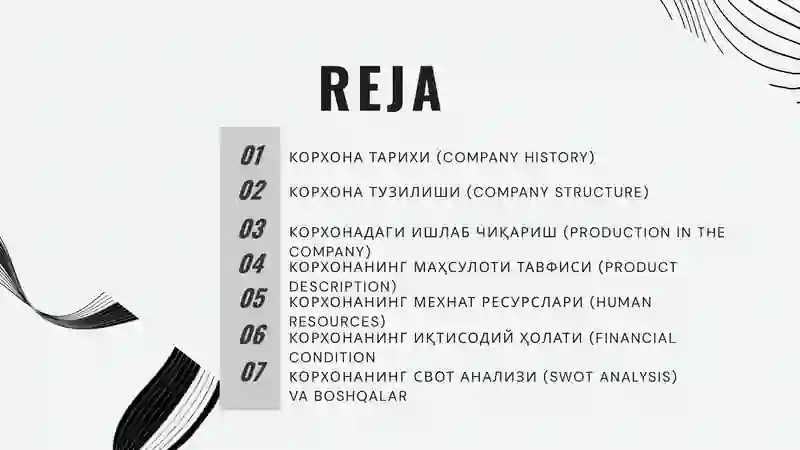 REJA

01 КОРХОНА ТАРИХИ (COMPANY HISTORY)

02 КОРХОНА ТУЗИЛИШИ (COMPANY STRUCTURE)

03 КОРХОНАДАГИ ИШЛАБ ЧИҚАРИШ (PRODUCTION IN THE COMPANY)

04 КОРХОНАНИНГ МАҲСУЛОТИ ТАВФИСИ (PRODUCT DESCRIPTION)

05 КОРХОНАНИНГ МЕХНАТ РЕСУРСЛАРИ (HUMAN RESOURCES)

06 КОРХОНАНИНГ ИҚТИСОДИЙ ҲОЛАТИ (FINANCIAL CONDITION

07 КОРХОНАНИНГ СВОТ АНАЛИЗИ (SWOT ANALYSIS) VA BOSHQALAR